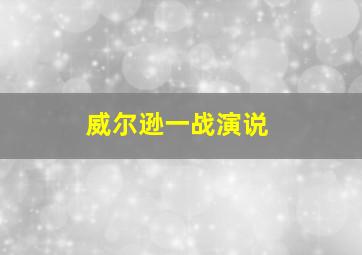 威尔逊一战演说